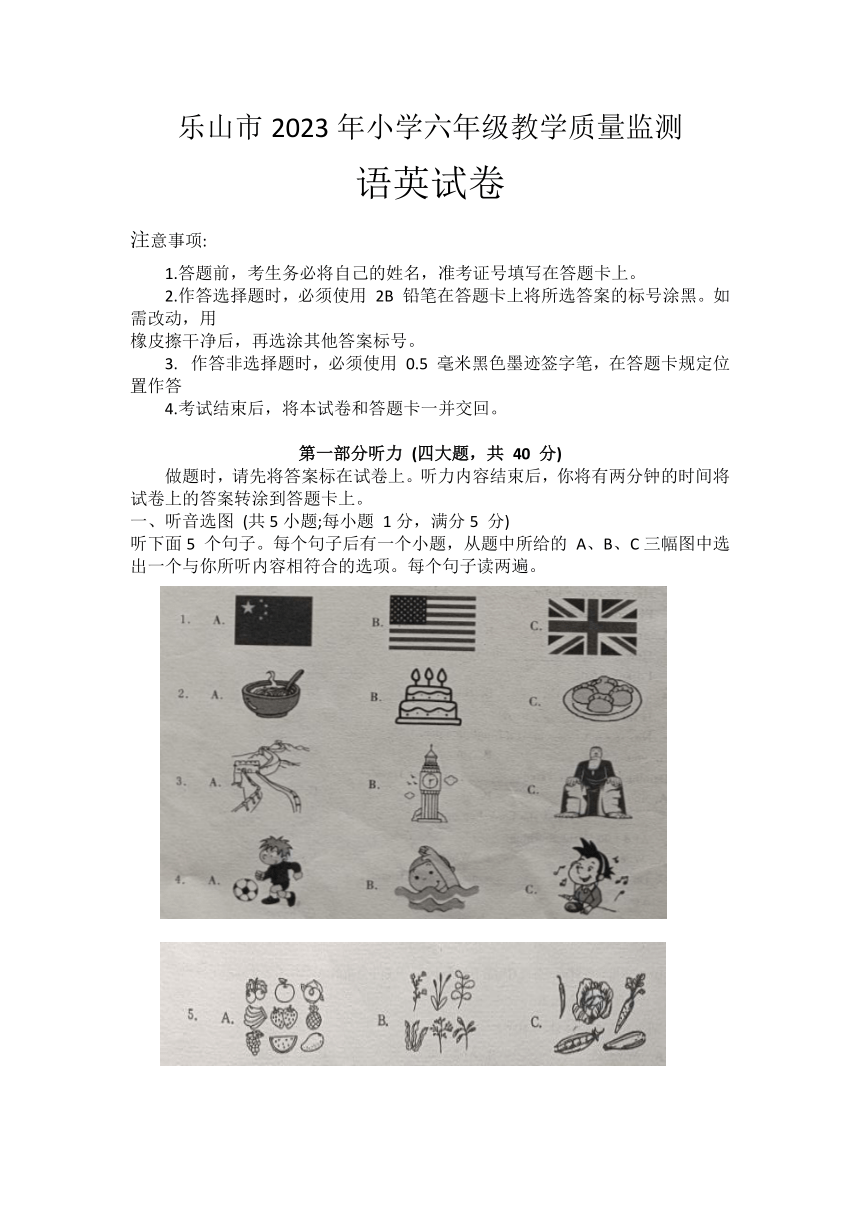 乐山市 2023 年小学六年级教学质量监测

语英试卷

注意事项:

1.答题前，考生务必将自己的姓名，准考证号填写在答题卡上。

2.作答选择题时，必须使用 2B 铅笔在答题卡上将所选答案的标号涂黑。如需改动，用
橡皮擦干净后，再选涂其他答案标号。

3. 作答非选择题时，必须使用 0.5 毫米黑色墨迹签字笔，在答题卡规定位置作答

4.考试结束后，将本试卷和答题卡一并交回。

第一部分听力 (四大题，共 40 分)

做题时，请先将答案标在试卷上。听力内容结束后，你将有两分钟的时间将试卷上的答案转涂到答题卡上。

一、听音选图 (共 5 小题;每小题 1 分，满分 5 分)

听下面 5 个句子。每个句子后有一个小题，从题中所给的 A、B、C 三幅图中选出一个与你所听内容相符合的选项。每个句子读两遍。

1. A. B. C.

2. A. B. C.

3. A. B. C.

4. A. B. C.

5. A. B. C.